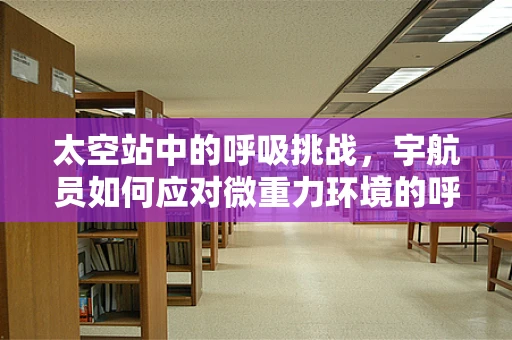 太空站中的呼吸挑战，宇航员如何应对微重力环境的呼